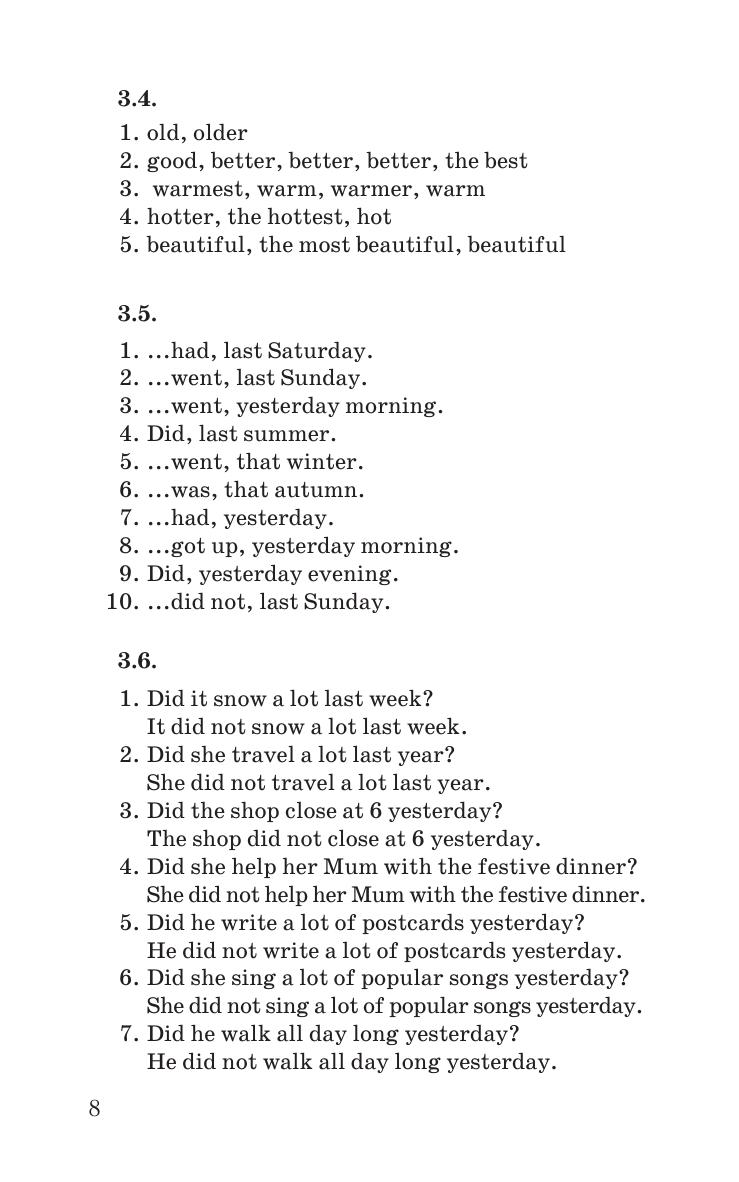 3.4.

1. old, older
2. good, better, better, better, the best
3. warmest, warm, warmer, warm
4. hotter, the hottest, hot
5. beautiful, the most beautiful, beautiful

3.5.

1. …had, last Saturday.
2. …went, last Sunday.
3. …went, yesterday morning.
4. Did, last summer.
5. …went, that winter.
6. …was, that autumn.
7. …had, yesterday.
8. …got up, yesterday morning.
9. Did, yesterday evening.
10. …did not, last Sunday.

3.6.

1. Did it snow a lot last week?
It did not snow a lot last week.
2. Did she travel a lot last year?
She did not travel a lot last year.
3. Did the shop close at 6 yesterday?
The shop did not close at 6 yesterday.
4. Did she help her Mum with the festive dinner?
She did not help her Mum with the festive dinner.
5. Did he write a lot of postcards yesterday?
He did not write a lot of postcards yesterday.
6. Did she sing a lot of popular songs yesterday?
She did not sing a lot of popular songs yesterday.
7. Did he walk all day long yesterday?
He did not walk all day long yesterday.

8